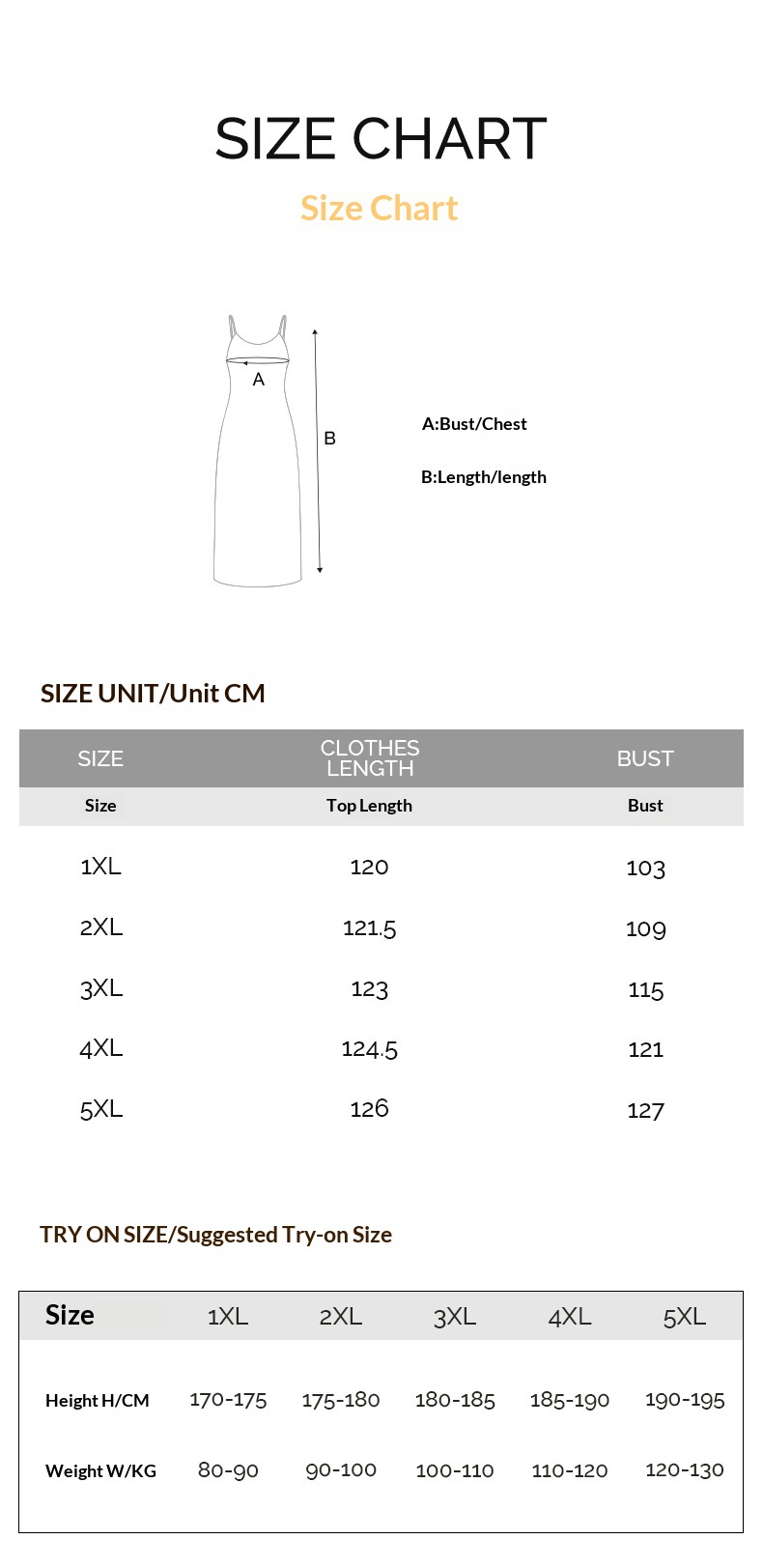 SIZE CHART

Size Chart

A

B

A:Bust/Chest

B:Length/length

SIZE UNIT/Unit CM

| SIZE | CLOTHES LENGTH | BUST |
|---|---|---|
| Size | Top Length | Bust |
| 1XL | 120 | 103 |
| 2XL | 121.5 | 109 |
| 3XL | 123 | 115 |
| 4XL | 124.5 | 121 |
| 5XL | 126 | 127 |

TRY ON SIZE/Suggested Try-on Size

| Size | 1XL | 2XL | 3XL | 4XL | 5XL |
|---|---|---|---|---|---|
| Height H/CM | 170-175 | 175-180 | 180-185 | 185-190 | 190-195 |
| Weight W/KG | 80-90 | 90-100 | 100-110 | 110-120 | 120-130 |